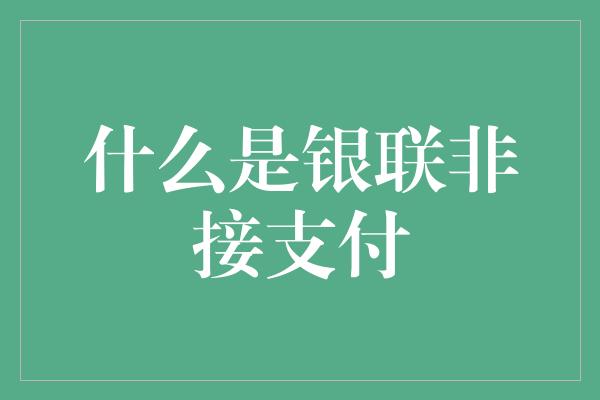 什么是银联非接支付